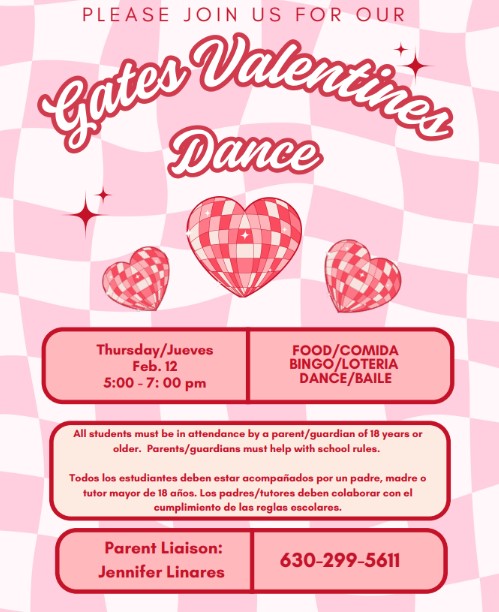 PLEASE JOIN US FOR OUR

Gates Valentines Dance

Thursday/Jueves
Feb. 12
5:00 - 7: 00 pm

FOOD/COMIDA
BINGO/LOTERIA
DANCE/BAILE

All students must be in attendance by a parent/guardian of 18 years or older. Parents/guardians must help with school rules.

Todos los estudiantes deben estar acompañados por un padre, madre o tutor mayor de 18 años. Los padres/tutores deben colaborar con el cumplimiento de las reglas escolares.

Parent Liaison:
Jennifer Linares

630-299-5611